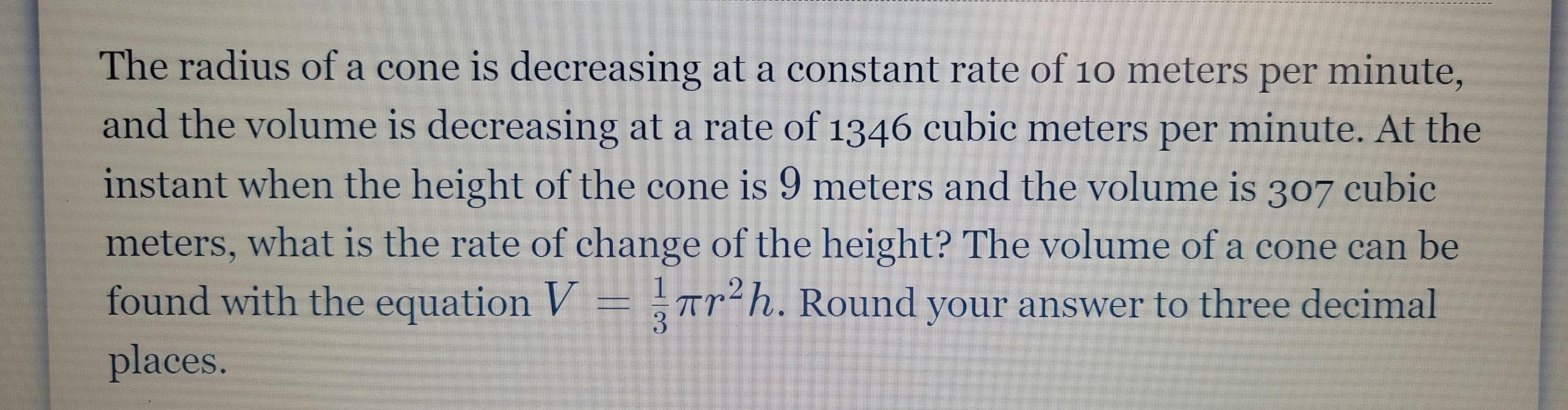 The radius of a cone is decreasing at a constant rate of 10 meters per minute, and the volume is decreasing at a rate of 1346 cubic meters per minute. At the instant when the height of the cone is 9 meters and the volume is 307 cubic meters, what is the rate of change of the height? The volume of a cone can be found with the equation $V = \frac{1}{3}\pi r^2 h$. Round your answer to three decimal places.